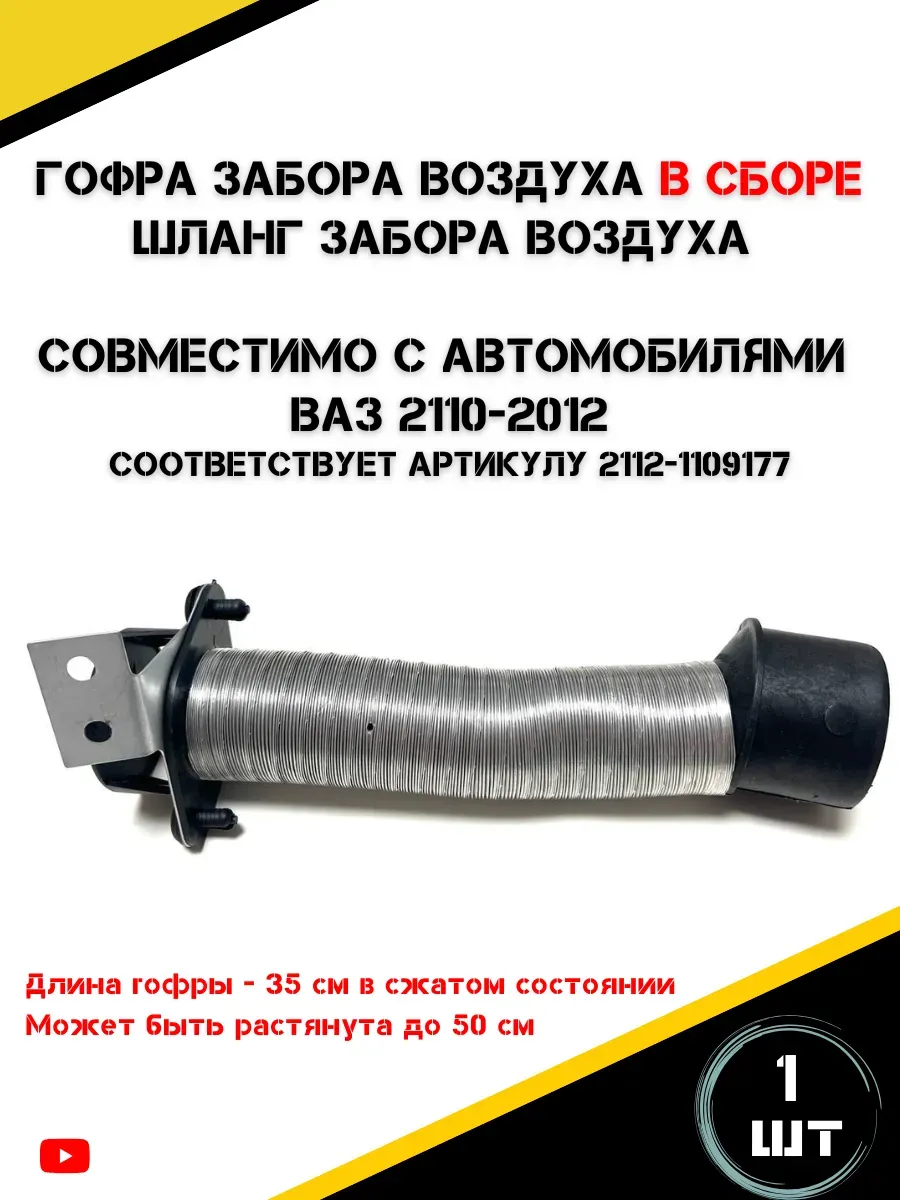 ГОФРА ЗАБОРА ВОЗДУХА В СБОРЕ
ШЛАНГ ЗАБОРА ВОЗДУХА

СОВМЕСТИМО С АВТОМОБИЛЯМИ
ВАЗ 2110-2012
СООТВЕТСТВУЕТ АРТИКУЛУ 2112-1109177

Длина гофры - 35 см в сжатом состоянии
Может быть растянута до 50 см

1
ШТ